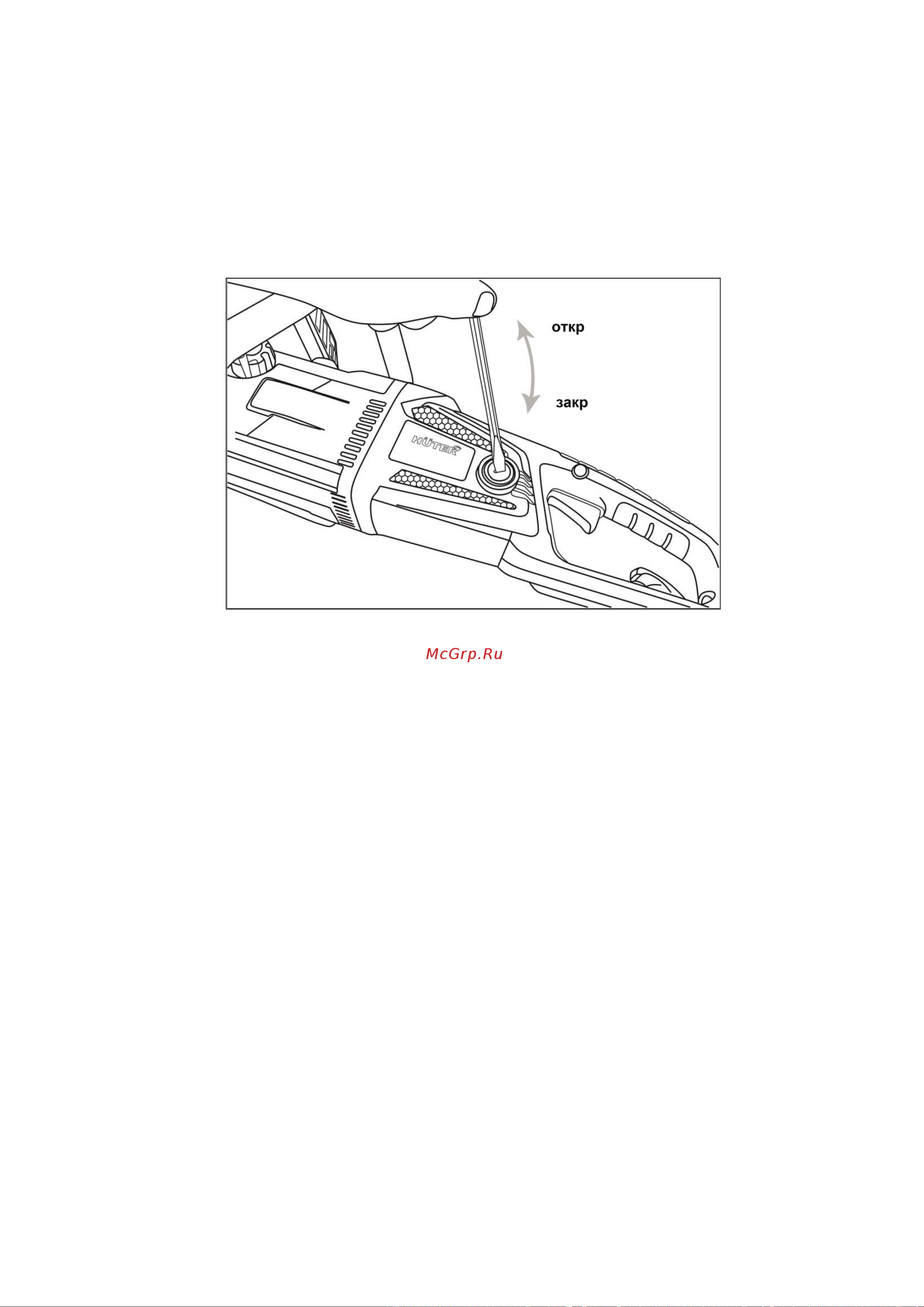 откр
закр
HÜTER
McGrp.Ru